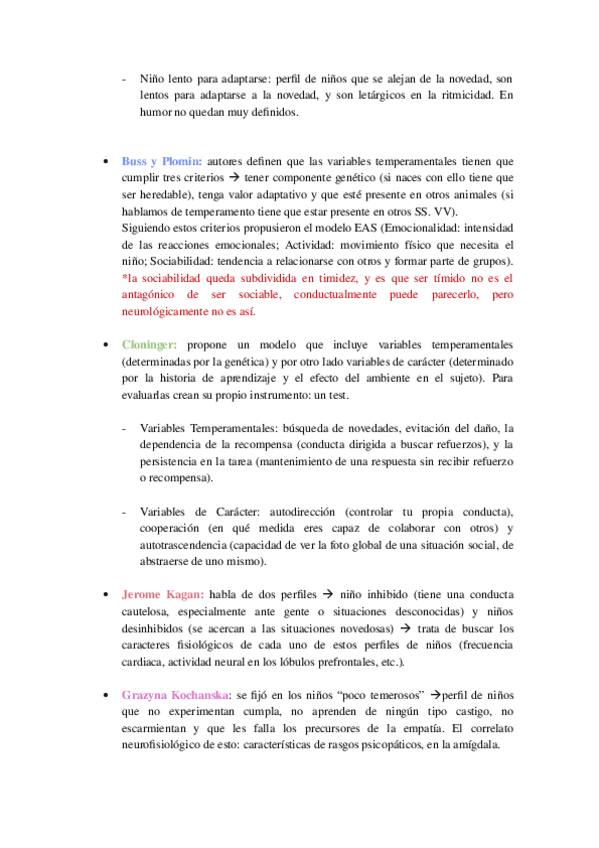 - Niño lento para adaptarse: perfil de niños que se alejan de la novedad, son lentos para adaptarse a la novedad, y son letárgicos en la ritmicidad. En humor no quedan muy definidos.

• Buss y Plomin: autores definen que las variables temperamentales tienen que cumplir tres criterios → tener componente genético (si naces con ello tiene que ser heredable), tenga valor adaptativo y que esté presente en otros animales (si hablamos de temperamento tiene que estar presente en otros SS. VV).
Siguiendo estos criterios propusieron el modelo EAS (Emocionalidad: intensidad de las reacciones emocionales; Actividad: movimiento físico que necesita el niño; Sociabilidad: tendencia a relacionarse con otros y formar parte de grupos).
*la sociabilidad queda subdividida en timidez, y es que ser tímido no es el antagónico de ser sociable, conductualmente puede parecerlo, pero neurológicamente no es así.

• Cloninger: propone un modelo que incluye variables temperamentales (determinadas por la genética) y por otro lado variables de carácter (determinado por la historia de aprendizaje y el efecto del ambiente en el sujeto). Para evaluarlas crean su propio instrumento: un test.

- Variables Temperamentales: búsqueda de novedades, evitación del daño, la dependencia de la recompensa (conducta dirigida a buscar refuerzos), y la persistencia en la tarea (mantenimiento de una respuesta sin recibir refuerzo o recompensa).

- Variables de Carácter: autodirección (controlar tu propia conducta), cooperación (en qué medida eres capaz de colaborar con otros) y autotrascendencia (capacidad de ver la foto global de una situación social, de abstraerse de uno mismo).

• Jerome Kagan: habla de dos perfiles → niño inhibido (tiene una conducta cautelosa, especialmente ante gente o situaciones desconocidas) y niños desinhibidos (se acercan a las situaciones novedosas) → trata de buscar los caracteres fisiológicos de cada uno de estos perfiles de niños (frecuencia cardiaca, actividad neural en los lóbulos prefrontales, etc.).

• Grazyna Kochanska: se fijó en los niños "poco temerosos" →perfil de niños que no experimentan cumpla, no aprenden de ningún tipo castigo, no escarmientan y que les falla los precursores de la empatía. El correlato neurofisiológico de esto: características de rasgos psicopáticos, en la amígdala.